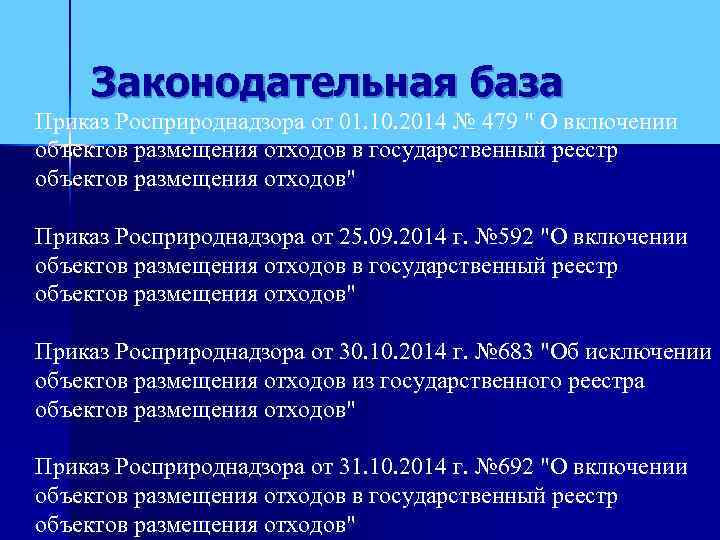 Законодательная база

Приказ Росприроднадзора от 01.10.2014 № 479 " О включении объектов размещения отходов в государственный реестр объектов размещения отходов"

Приказ Росприроднадзора от 25.09.2014 г. №592 "О включении объектов размещения отходов в государственный реестр объектов размещения отходов"

Приказ Росприроднадзора от 30.10.2014 г. №683 "Об исключении объектов размещения отходов из государственного реестра объектов размещения отходов"

Приказ Росприроднадзора от 31.10.2014 г. №692 "О включении объектов размещения отходов в государственный реестр объектов размещения отходов"